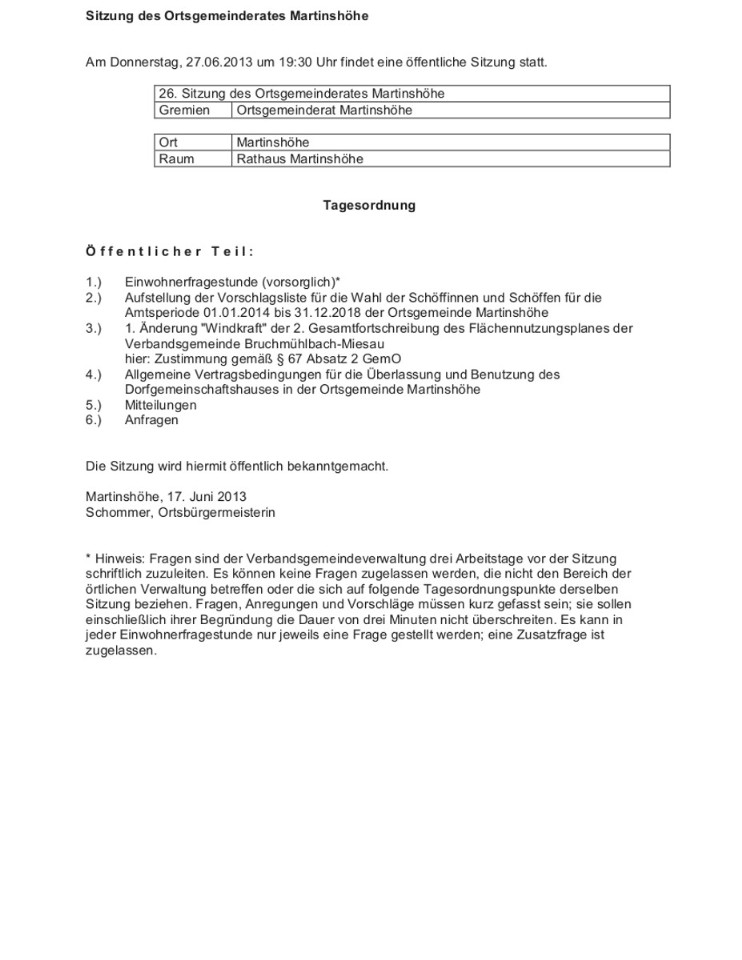 Sitzung des Ortsgemeinderates Martinshöhe

Am Donnerstag, 27.06.2013 um 19:30 Uhr findet eine öffentliche Sitzung statt.

| 26. Sitzung des Ortsgemeinderates Martinshöhe | |
|---|---|
| Gremien | Ortsgemeinderat Martinshöhe |

| Ort | Martinshöhe |
|---|---|
| Raum | Rathaus Martinshöhe |

Tagesordnung

Öffentlicher Teil:

1.) Einwohnerfragestunde (vorsorglich)*
2.) Aufstellung der Vorschlagsliste für die Wahl der Schöffinnen und Schöffen für die Amtsperiode 01.01.2014 bis 31.12.2018 der Ortsgemeinde Martinshöhe
3.) 1. Änderung "Windkraft" der 2. Gesamtfortschreibung des Flächennutzungsplanes der Verbandsgemeinde Bruchmühlbach-Miesau
hier: Zustimmung gemäß § 67 Absatz 2 GemO
4.) Allgemeine Vertragsbedingungen für die Überlassung und Benutzung des Dorfgemeinschaftshauses in der Ortsgemeinde Martinshöhe
5.) Mitteilungen
6.) Anfragen

Die Sitzung wird hiermit öffentlich bekanntgemacht.

Martinshöhe, 17. Juni 2013
Schommer, Ortsbürgermeisterin

* Hinweis: Fragen sind der Verbandsgemeindeverwaltung drei Arbeitstage vor der Sitzung schriftlich zuzuleiten. Es können keine Fragen zugelassen werden, die nicht den Bereich der örtlichen Verwaltung betreffen oder die sich auf folgende Tagesordnungspunkte derselben Sitzung beziehen. Fragen, Anregungen und Vorschläge müssen kurz gefasst sein; sie sollen einschließlich ihrer Begründung die Dauer von drei Minuten nicht überschreiten. Es kann in jeder Einwohnerfragestunde nur jeweils eine Frage gestellt werden; eine Zusatzfrage ist zugelassen.